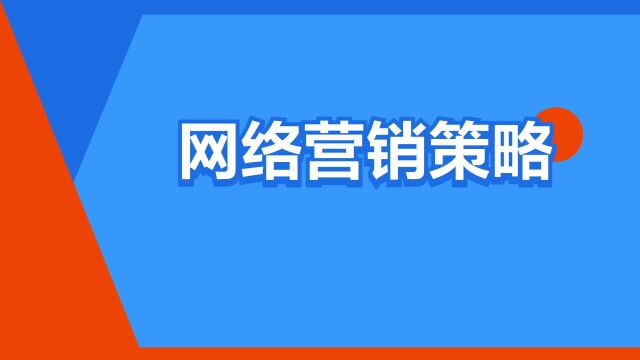 网络营销策略